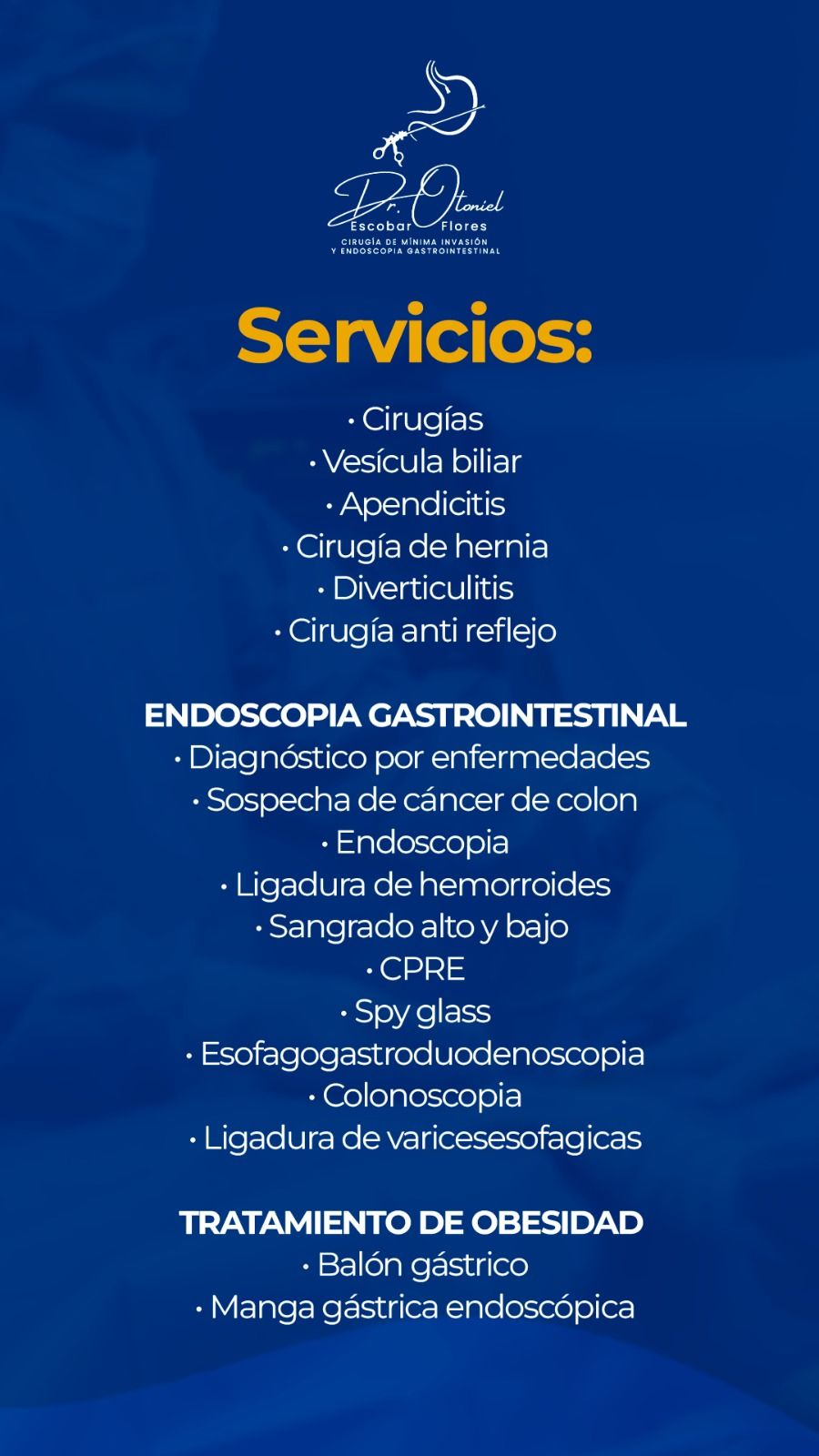 Dr. Otoniel
Escobar Flores
CIRUGÍA DE MÍNIMA INVASIÓN
Y ENDOSCOPIA GASTROINTESTINAL

Servicios:

• Cirugías
• Vesícula biliar
• Apendicitis
• Cirugía de hernia
• Diverticulitis
• Cirugía anti reflejo

ENDOSCOPIA GASTROINTESTINAL
• Diagnóstico por enfermedades
• Sospecha de cáncer de colon
• Endoscopia
• Ligadura de hemorroides
• Sangrado alto y bajo
• CPRE
• Spy glass
• Esofagogastroduodenoscopia
• Colonoscopia
• Ligadura de varicesesofagicas

TRATAMIENTO DE OBESIDAD
• Balón gástrico
• Manga gástrica endoscópica